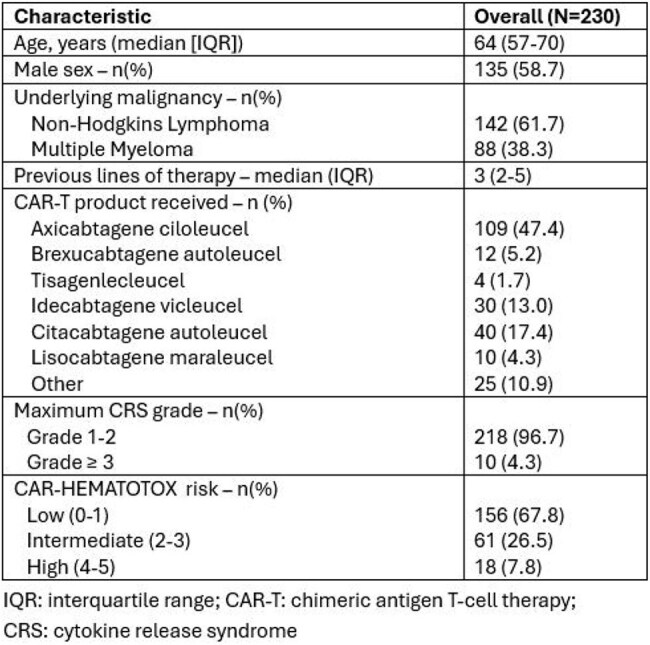 | Characteristic | Overall (N=230) |
|---|---|
| Age, years (median [IQR]) | 64 (57-70) |
| Male sex – n(%) | 135 (58.7) |
| Underlying malignancy – n(%) | |
| Non-Hodgkins Lymphoma | 142 (61.7) |
| Multiple Myeloma | 88 (38.3) |
| Previous lines of therapy – median (IQR) | 3 (2-5) |
| CAR-T product received – n (%) | |
| Axicabtagene ciloleucel | 109 (47.4) |
| Brexucabtagene autoleucel | 12 (5.2) |
| Tisagenlecleucel | 4 (1.7) |
| Idecabtagene vicleucel | 30 (13.0) |
| Citacabtagene autoleucel | 40 (17.4) |
| Lisocabtagene maraleucel | 10 (4.3) |
| Other | 25 (10.9) |
| Maximum CRS grade – n(%) | |
| Grade 1-2 | 218 (96.7) |
| Grade ≥ 3 | 10 (4.3) |
| CAR-HEMATOTOX risk – n(%) | |
| Low (0-1) | 156 (67.8) |
| Intermediate (2-3) | 61 (26.5) |
| High (4-5) | 18 (7.8) |

IQR: interquartile range; CAR-T: chimeric antigen T-cell therapy;
CRS: cytokine release syndrome